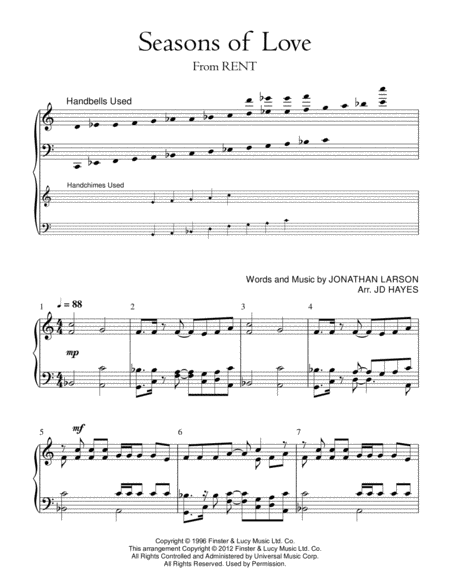 Seasons of Love

From RENT

Handbells Used

Handchimes Used

Words and Music by JONATHAN LARSON
Arr. JD HAYES

1 ♩ = 88

mp

2

3

4

5 mf

6

7

Copyright © 1996 Finster & Lucy Music Ltd. Co.
This arrangement Copyright © 2012 Finster & Lucy Music Ltd. Co.
All Rights Controlled and Administered by Universal Music Corp.
All Rights Reserved. Used by Permission.